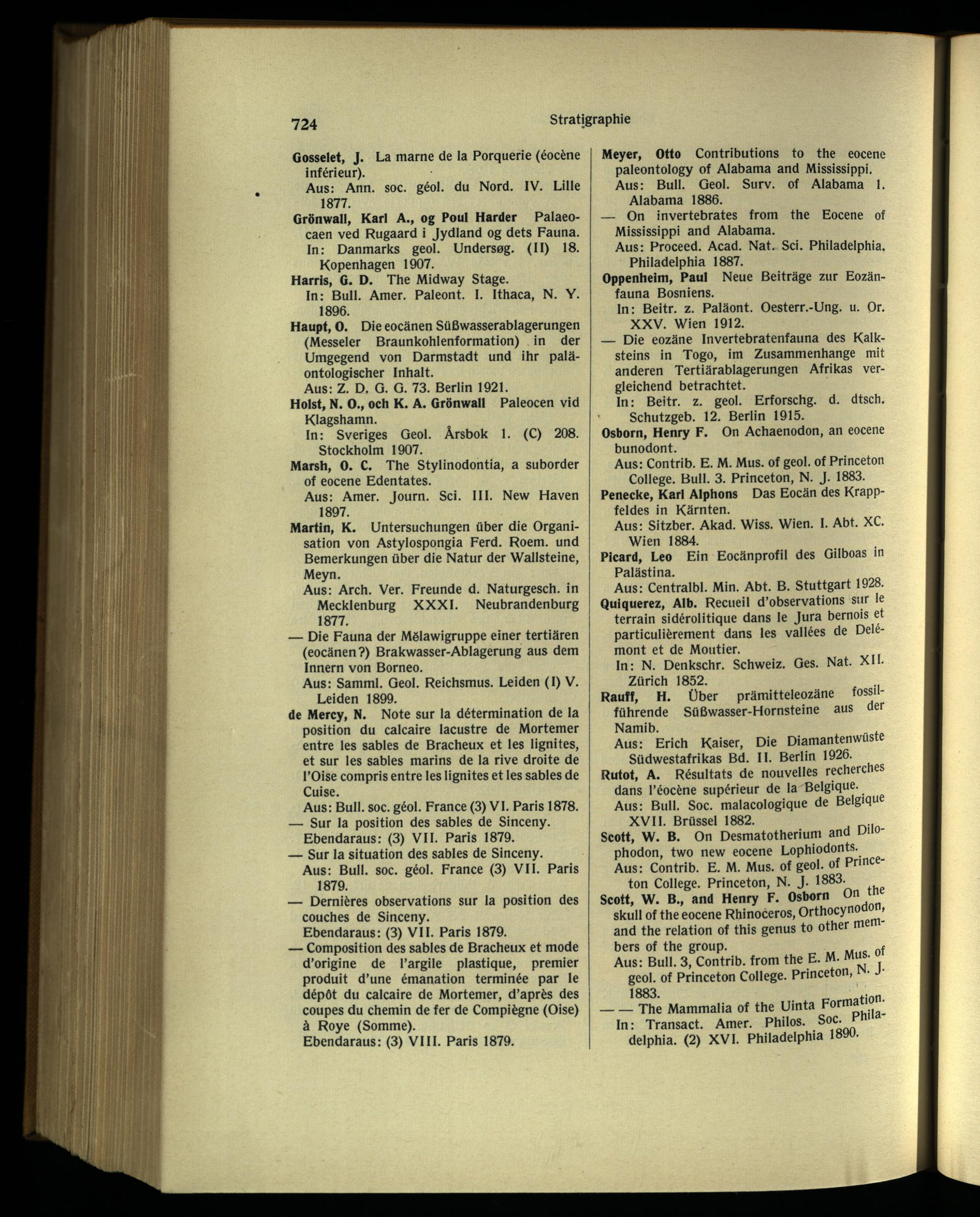 724

Stratigraphie

Gosselet, J. La marne de la Porquerie (éocène inférieur).
Aus: Ann. soc. géol. du Nord. IV. Lille 1877.

Grönwall, Karl A., og Poul Harder Palaeocaen ved Rugaard i Jydland og dets Fauna.
In: Danmarks geol. Undersøg. (II) 18. Kopenhagen 1907.

Harris, G. D. The Midway Stage.
In: Bull. Amer. Paleont. I. Ithaca, N. Y. 1896.

Haupt, O. Die eocänen Süßwasserablagerungen (Messeler Braunkohlenformation) in der Umgegend von Darmstadt und ihr paläontologischer Inhalt.
Aus: Z. D. G. G. 73. Berlin 1921.

Holst, N. O., och K. A. Grönwall Paleocen vid Klagshamn.
In: Sveriges Geol. Årsbok 1. (C) 208. Stockholm 1907.

Marsh, O. C. The Stylinodontia, a suborder of eocene Edentates.
Aus: Amer. Journ. Sci. III. New Haven 1897.

Martin, K. Untersuchungen über die Organisation von Astylospongia Ferd. Roem. und Bemerkungen über die Natur der Wallsteine, Meyn.
Aus: Arch. Ver. Freunde d. Naturgesch. in Mecklenburg XXXI. Neubrandenburg 1877.

— Die Fauna der Mělawigruppe einer tertiären (eocänen?) Brakwasser-Ablagerung aus dem Innern von Borneo.
Aus: Samml. Geol. Reichsmus. Leiden (I) V. Leiden 1899.

de Mercy, N. Note sur la détermination de la position du calcaire lacustre de Mortemer entre les sables de Bracheux et les lignites, et sur les sables marins de la rive droite de l'Oise compris entre les lignites et les sables de Cuise.
Aus: Bull. soc. géol. France (3) VI. Paris 1878.

— Sur la position des sables de Sinceny.
Ebendaraus: (3) VII. Paris 1879.

— Sur la situation des sables de Sinceny.
Aus: Bull. soc. géol. France (3) VII. Paris 1879.

— Dernières observations sur la position des couches de Sinceny.
Ebendaraus: (3) VII. Paris 1879.

— Composition des sables de Bracheux et mode d'origine de l'argile plastique, premier produit d'une émanation terminée par le dépôt du calcaire de Mortemer, d'après des coupes du chemin de fer de Compiègne (Oise) à Roye (Somme).
Ebendaraus: (3) VIII. Paris 1879.

Meyer, Otto Contributions to the eocene paleontology of Alabama and Mississippi.
Aus: Bull. Geol. Surv. of Alabama 1. Alabama 1886.

— On invertebrates from the Eocene of Mississippi and Alabama.
Aus: Proceed. Acad. Nat. Sci. Philadelphia. Philadelphia 1887.

Oppenheim, Paul Neue Beiträge zur Eozänfauna Bosniens.
In: Beitr. z. Paläont. Oesterr.-Ung. u. Or. XXV. Wien 1912.

— Die eozäne Invertebratenfauna des Kalksteins in Togo, im Zusammenhange mit anderen Tertiärablagerungen Afrikas vergleichend betrachtet.
In: Beitr. z. geol. Erforschg. d. dtsch. Schutzgeb. 12. Berlin 1915.

Osborn, Henry F. On Achaenodon, an eocene bunodont.
Aus: Contrib. E. M. Mus. of geol. of Princeton College. Bull. 3. Princeton, N. J. 1883.

Penecke, Karl Alphons Das Eocän des Krappfeldes in Kärnten.
Aus: Sitzber. Akad. Wiss. Wien. I. Abt. XC. Wien 1884.

Picard, Leo Ein Eocänprofil des Gilboas in Palästina.
Aus: Centralbl. Min. Abt. B. Stuttgart 1928.

Quiquerez, Alb. Recueil d'observations sur le terrain sidérolitique dans le Jura bernois et particulièrement dans les vallées de Delémont et de Moutier.
In: N. Denkschr. Schweiz. Ges. Nat. XII. Zürich 1852.

Rauff, H. Über prämitteleozäne fossilführende Süßwasser-Hornsteine aus der Namib.
Aus: Erich Kaiser, Die Diamantenwüste Südwestafrikas Bd. II. Berlin 1926.

Rutot, A. Résultats de nouvelles recherches dans l'éocène supérieur de la Belgique.
Aus: Bull. Soc. malacologique de Belgique XVII. Brüssel 1882.

Scott, W. B. On Desmatotherium and Dilophodon, two new eocene Lophiodonts.
Aus: Contrib. E. M. Mus. of geol. of Princeton College. Princeton, N. J. 1883.

Scott, W. B., and Henry F. Osborn On the skull of the eocene Rhinoceros, Orthocynodon, and the relation of this genus to other members of the group.
Aus: Bull. 3, Contrib. from the E. M. Mus. of geol. of Princeton College. Princeton, N. J. 1883.

— — The Mammalia of the Uinta Formation.
In: Transact. Amer. Philos. Soc. Philadelphia. (2) XVI. Philadelphia 1890.